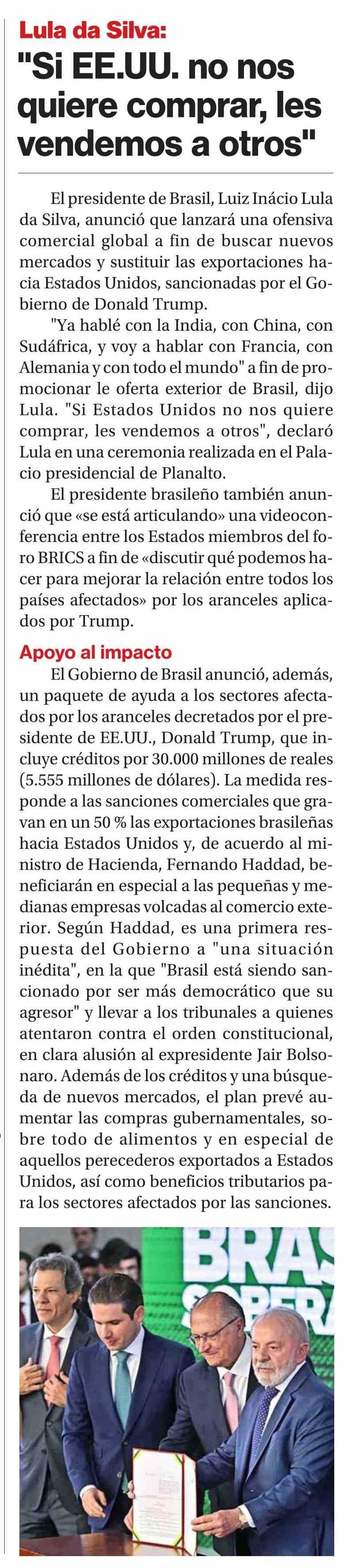 Lula da Silva:
"Si EE.UU. no nos quiere comprar, les vendemos a otros"

El presidente de Brasil, Luiz Inácio Lula da Silva, anunció que lanzará una ofensiva comercial global a fin de buscar nuevos mercados y sustituir las exportaciones hacia Estados Unidos, sancionadas por el Gobierno de Donald Trump.

"Ya hablé con la India, con China, con Sudáfrica, y voy a hablar con Francia, con Alemania y con todo el mundo" a fin de promocionar le oferta exterior de Brasil, dijo Lula. "Si Estados Unidos no nos quiere comprar, les vendemos a otros", declaró Lula en una ceremonia realizada en el Palacio presidencial de Planalto.

El presidente brasileño también anunció que «se está articulando» una videoconferencia entre los Estados miembros del foro BRICS a fin de «discutir qué podemos hacer para mejorar la relación entre todos los países afectados» por los aranceles aplicados por Trump.

Apoyo al impacto

El Gobierno de Brasil anunció, además, un paquete de ayuda a los sectores afectados por los aranceles decretados por el presidente de EE.UU., Donald Trump, que incluye créditos por 30.000 millones de reales (5.555 millones de dólares). La medida responde a las sanciones comerciales que gravan en un 50 % las exportaciones brasileñas hacia Estados Unidos y, de acuerdo al ministro de Hacienda, Fernando Haddad, beneficiarán en especial a las pequeñas y medianas empresas volcadas al comercio exterior. Según Haddad, es una primera respuesta del Gobierno a "una situación inédita", en la que "Brasil está siendo sancionado por ser más democrático que su agresor" y llevar a los tribunales a quienes atentaron contra el orden constitucional, en clara alusión al expresidente Jair Bolsonaro. Además de los créditos y una búsqueda de nuevos mercados, el plan prevé aumentar las compras gubernamentales, sobre todo de alimentos y en especial de aquellos perecederos exportados a Estados Unidos, así como beneficios tributarios para los sectores afectados por las sanciones.

BRAS
SOBERA